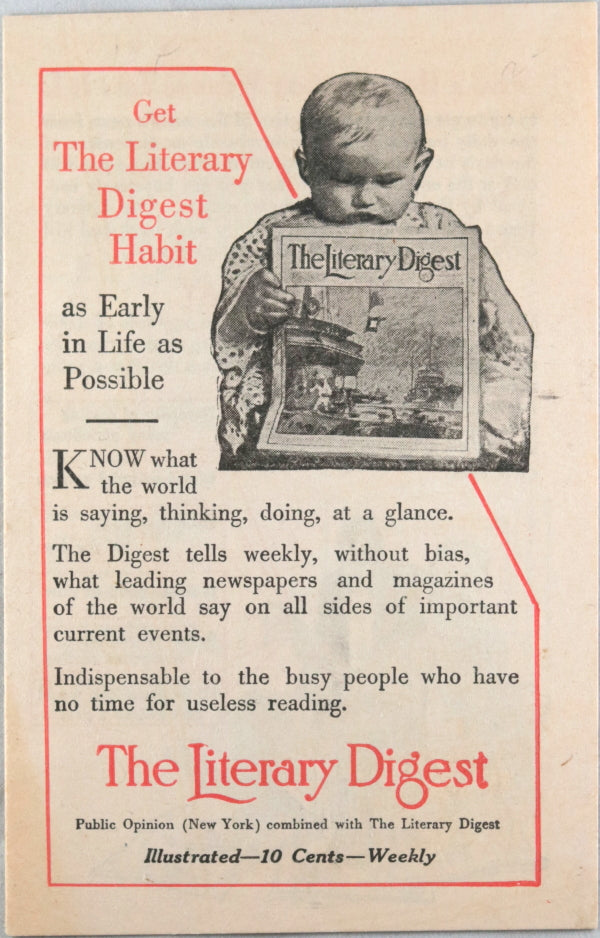 Get
The Literary
Digest
Habit

as Early
in Life as
Possible

The Literary Digest

KNOW what the world is saying, thinking, doing, at a glance.

The Digest tells weekly, without bias, what leading newspapers and magazines of the world say on all sides of important current events.

Indispensable to the busy people who have no time for useless reading.

The Literary Digest

Public Opinion (New York) combined with The Literary Digest

Illustrated—10 Cents—Weekly